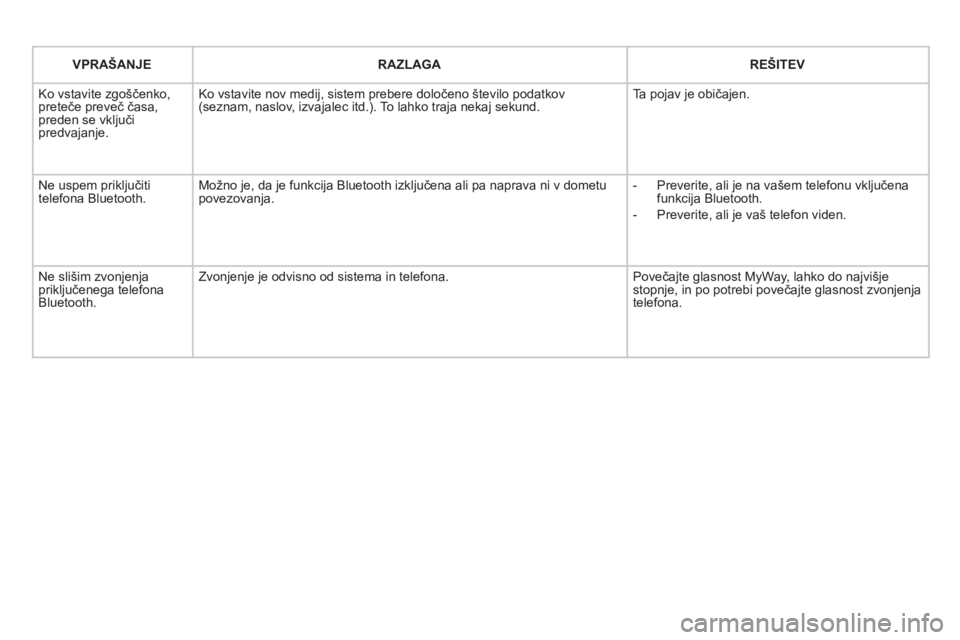 | VPRAŠANJE | RAZLAGA | REŠITEV |
|---|---|---|
| Ko vstavite zgoščenko, preteče preveč časa, preden se vključi predvajanje. | Ko vstavite nov medij, sistem prebere določeno število podatkov (seznam, naslov, izvajalec itd.). To lahko traja nekaj sekund. | Ta pojav je običajen. |
| Ne uspem priključiti telefona Bluetooth. | Možno je, da je funkcija Bluetooth izključena ali pa naprava ni v dometu povezovanja. | - Preverite, ali je na vašem telefonu vključena funkcija Bluetooth. - Preverite, ali je vaš telefon viden. |
| Ne slišim zvonjenja priključenega telefona Bluetooth. | Zvonjenje je odvisno od sistema in telefona. | Povečajte glasnost MyWay, lahko do najvišje stopnje, in po potrebi povečajte glasnost zvonjenja telefona. |

carmanualsonline.info